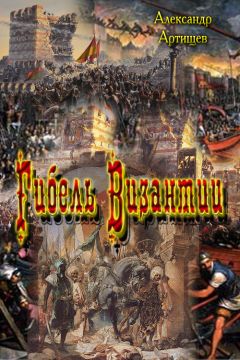 Александр Артищев

Гибель Византии